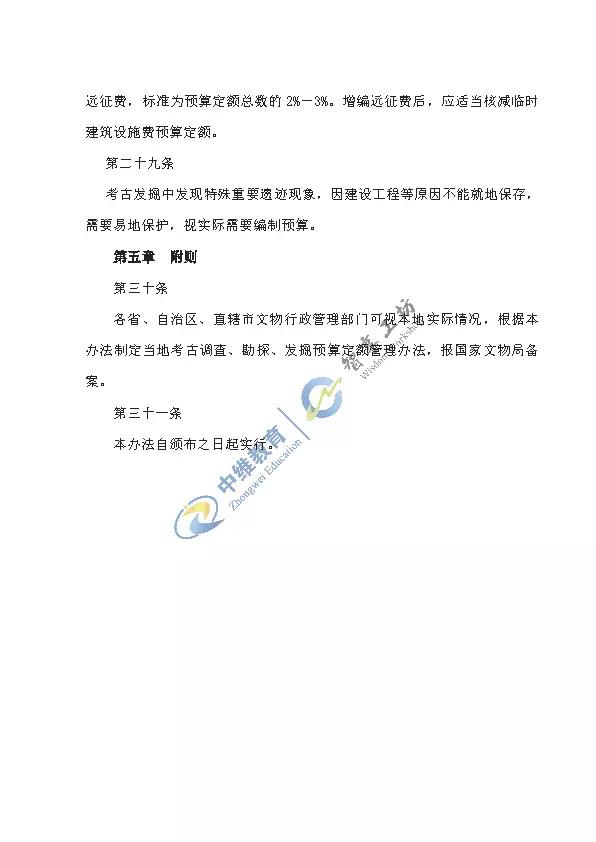 远征费，标准为预算定额总数的 2%—3%。增编远征费后，应适当核减临时建筑设施费预算定额。

第二十九条

考古发掘中发现特殊重要遗迹现象，因建设工程等原因不能就地保存，需要易地保护，视实际需要编制预算。

第五章　附则

第三十条

各省、自治区、直辖市文物行政管理部门可视本地实际情况，根据本办法制定当地考古调查、勘探、发掘预算定额管理办法，报国家文物局备案。

第三十一条

本办法自颁布之日起实行。

中维教育
Zhongwei Education
智慧工坊
Wisdom Workshop